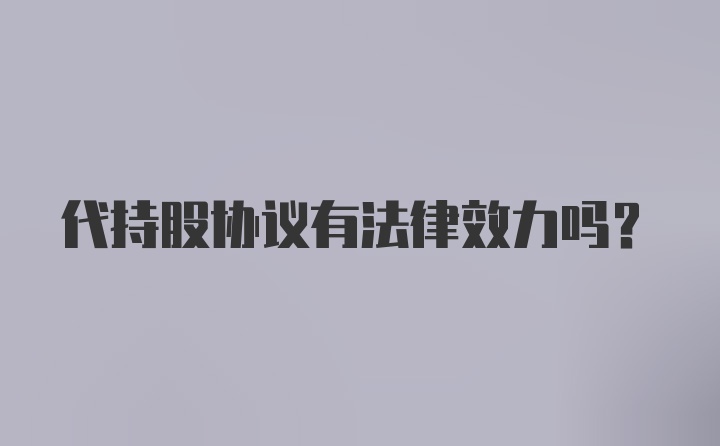 代持股协议有法律效力吗？